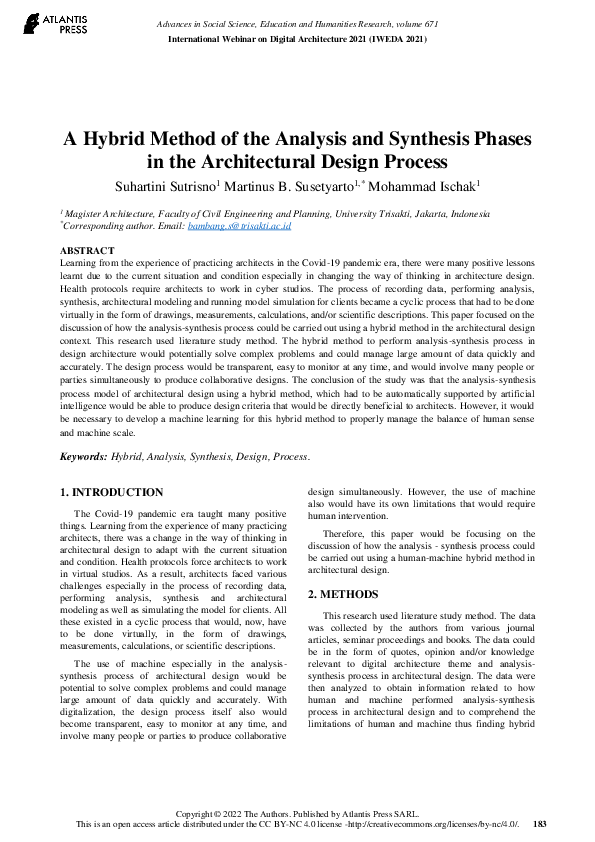 ATLANTIS PRESS

Advances in Social Science, Education and Humanities Research, volume 671
International Webinar on Digital Architecture 2021 (IWEDA 2021)

A Hybrid Method of the Analysis and Synthesis Phases in the Architectural Design Process

Suhartini Sutrisno$^1$ Martinus B. Susetyarto$^{1,*}$ Mohammad Ischak$^1$

$^1$ Magister Architecture, Faculty of Civil Engineering and Planning, University Trisakti, Jakarta, Indonesia
$^*$Corresponding author. Email: bambang.s@trisakti.ac.id

ABSTRACT
Learning from the experience of practicing architects in the Covid-19 pandemic era, there were many positive lessons learnt due to the current situation and condition especially in changing the way of thinking in architecture design. Health protocols require architects to work in cyber studios. The process of recording data, performing analysis, synthesis, architectural modeling and running model simulation for clients became a cyclic process that had to be done virtually in the form of drawings, measurements, calculations, and/or scientific descriptions. This paper focused on the discussion of how the analysis-synthesis process could be carried out using a hybrid method in the architectural design context. This research used literature study method. The hybrid method to perform analysis-synthesis process in design architecture would potentially solve complex problems and could manage large amount of data quickly and accurately. The design process would be transparent, easy to monitor at any time, and would involve many people or parties simultaneously to produce collaborative designs. The conclusion of the study was that the analysis-synthesis process model of architectural design using a hybrid method, which had to be automatically supported by artificial intelligence would be able to produce design criteria that would be directly beneficial to architects. However, it would be necessary to develop a machine learning for this hybrid method to properly manage the balance of human sense and machine scale.

Keywords: Hybrid, Analysis, Synthesis, Design, Process.

1. INTRODUCTION

The Covid-19 pandemic era taught many positive things. Learning from the experience of many practicing architects, there was a change in the way of thinking in architectural design to adapt with the current situation and condition. Health protocols force architects to work in virtual studios. As a result, architects faced various challenges especially in the process of recording data, performing analysis, synthesis and architectural modeling as well as simulating the model for clients. All these existed in a cyclic process that would, now, have to be done virtually, in the form of drawings, measurements, calculations, or scientific descriptions.

The use of machine especially in the analysis-synthesis process of architectural design would be potential to solve complex problems and could manage large amount of data quickly and accurately. With digitalization, the design process itself also would become transparent, easy to monitor at any time, and involve many people or parties to produce collaborative design simultaneously. However, the use of machine also would have its own limitations that would require human intervention.

Therefore, this paper would be focusing on the discussion of how the analysis - synthesis process could be carried out using a human-machine hybrid method in architectural design.

2. METHODS

This research used literature study method. The data was collected by the authors from various journal articles, seminar proceedings and books. The data could be in the form of quotes, opinion and/or knowledge relevant to digital architecture theme and analysis-synthesis process in architectural design. The data were then analyzed to obtain information related to how human and machine performed analysis-synthesis process in architectural design and to comprehend the limitations of human and machine thus finding hybrid

Copyright © 2022 The Authors. Published by Atlantis Press SARL.
This is an open access article distributed under the CC BY-NC 4.0 license -http://creativecommons.org/licenses/by-nc/4.0/. 183